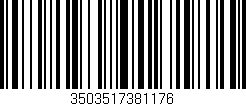 3503517381176